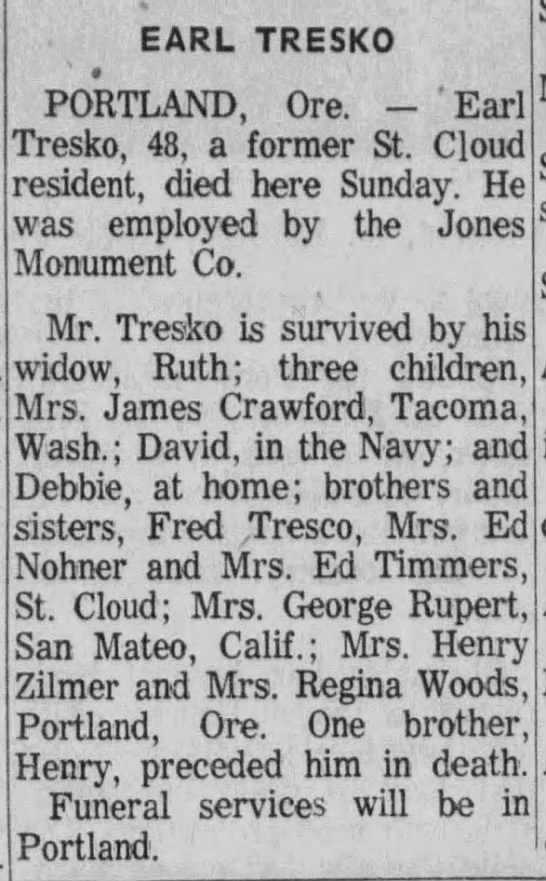 EARL TRESKO

PORTLAND, Ore. — Earl Tresko, 48, a former St. Cloud resident, died here Sunday. He was employed by the Jones Monument Co.

Mr. Tresko is survived by his widow, Ruth; three children, Mrs. James Crawford, Tacoma, Wash.; David, in the Navy; and Debbie, at home; brothers and sisters, Fred Tresco, Mrs. Ed Nohner and Mrs. Ed Timmers, St. Cloud; Mrs. George Rupert, San Mateo, Calif.; Mrs. Henry Zilmer and Mrs. Regina Woods, Portland, Ore. One brother, Henry, preceded him in death.

Funeral services will be in Portland.